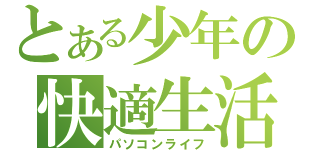 とある少年の
快適生活
パソコンライフ